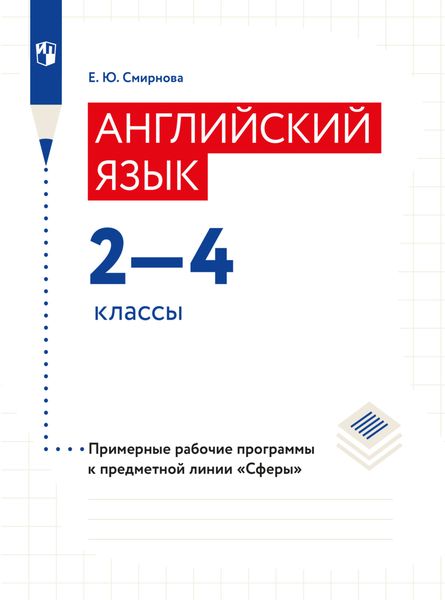 Е. Ю. Смирнова

АНГЛИЙСКИЙ ЯЗЫК

2—4

классы

Примерные рабочие программы к предметной линии «Сферы»